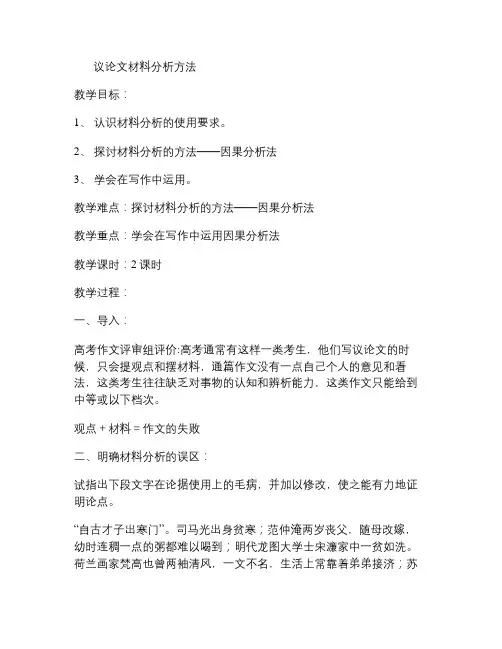 议论文材料分析方法

教学目标：

1、 认识材料分析的使用要求。

2、 探讨材料分析的方法——因果分析法

3、 学会在写作中运用。

教学难点：探讨材料分析的方法——因果分析法

教学重点：学会在写作中运用因果分析法

教学课时：2 课时

教学过程：

一、导入：

高考作文评审组评价:高考通常有这样一类考生，他们写议论文的时候，只会提观点和摆材料，通篇作文没有一点自己个人的意见和看法，这类考生往往缺乏对事物的认知和辨析能力，这类作文只能给到中等或以下档次。

观点 + 材料 = 作文的失败

二、明确材料分析的误区：

试指出下段文字在论据使用上的毛病，并加以修改，使之能有力地证明论点。

“自古才子出寒门”。司马光出身贫寒；范仲淹两岁丧父，随母改嫁，幼时连稠一点的粥都难以喝到；明代龙图大学士宋濂家中一贫如洗。荷兰画家梵高也曾两袖清风，一文不名，生活上常靠着弟弟接济；苏